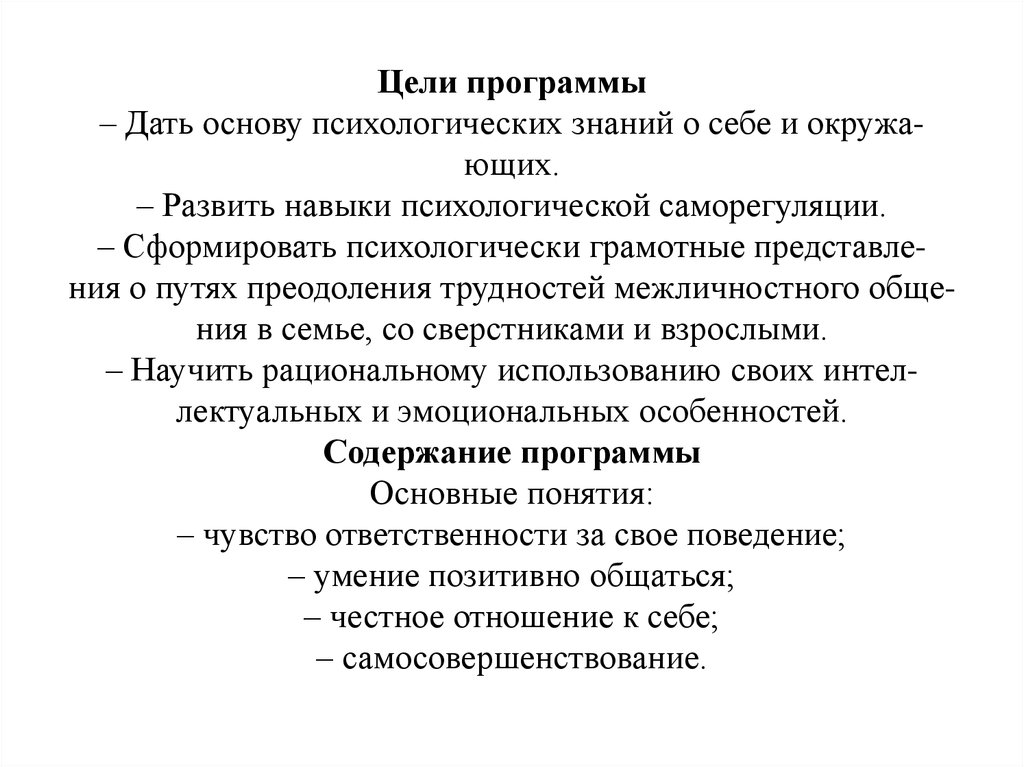 Цели программы
– Дать основу психологических знаний о себе и окружающих.
– Развить навыки психологической саморегуляции.
– Сформировать психологически грамотные представления о путях преодоления трудностей межличностного общения в семье, со сверстниками и взрослыми.
– Научить рациональному использованию своих интеллектуальных и эмоциональных особенностей.
Содержание программы
Основные понятия:
– чувство ответственности за свое поведение;
– умение позитивно общаться;
– честное отношение к себе;
– самосовершенствование.